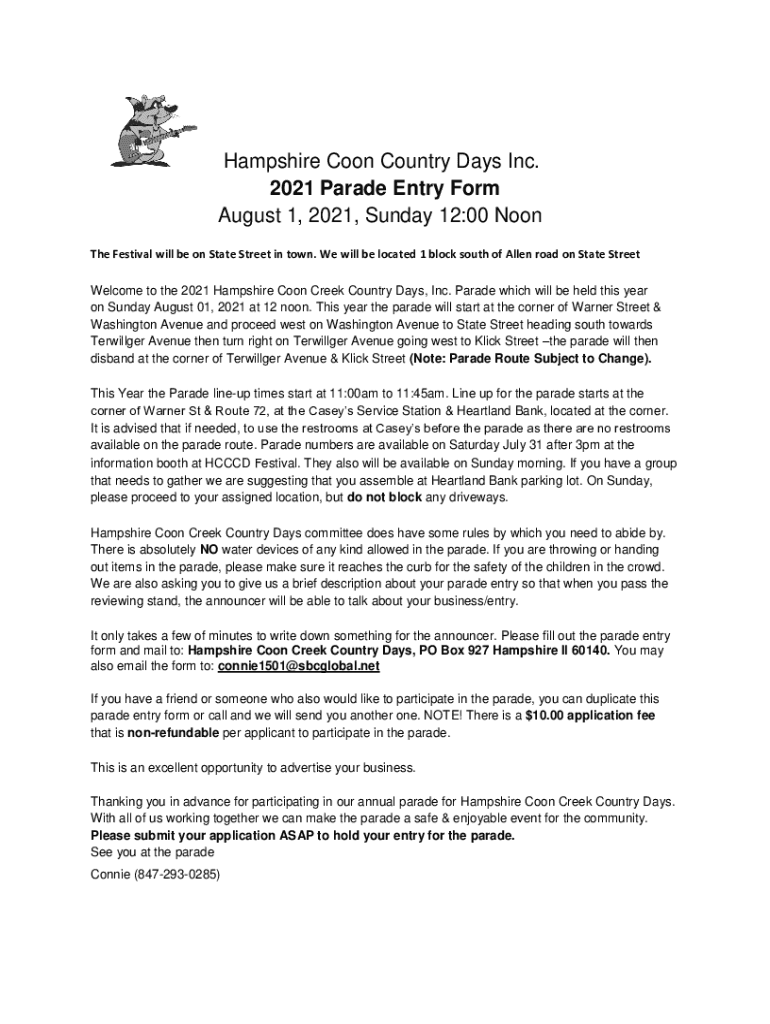 Hampshire Coon Country Days Inc.
2021 Parade Entry Form
August 1, 2021, Sunday 12:00 Noon

The Festival will be on State Street in town. We will be located 1 block south of Allen road on State Street

Welcome to the 2021 Hampshire Coon Creek Country Days, Inc. Parade which will be held this year on Sunday August 01, 2021 at 12 noon. This year the parade will start at the corner of Warner Street & Washington Avenue and proceed west on Washington Avenue to State Street heading south towards Terwillger Avenue then turn right on Terwillger Avenue going west to Klick Street –the parade will then disband at the corner of Terwillger Avenue & Klick Street (Note: Parade Route Subject to Change).

This Year the Parade line-up times start at 11:00am to 11:45am. Line up for the parade starts at the corner of Warner St & Route 72, at the Casey's Service Station & Heartland Bank, located at the corner. It is advised that if needed, to use the restrooms at Casey's before the parade as there are no restrooms available on the parade route. Parade numbers are available on Saturday July 31 after 3pm at the information booth at HCCCD Festival. They also will be available on Sunday morning. If you have a group that needs to gather we are suggesting that you assemble at Heartland Bank parking lot. On Sunday, please proceed to your assigned location, but do not block any driveways.

Hampshire Coon Creek Country Days committee does have some rules by which you need to abide by. There is absolutely NO water devices of any kind allowed in the parade. If you are throwing or handing out items in the parade, please make sure it reaches the curb for the safety of the children in the crowd. We are also asking you to give us a brief description about your parade entry so that when you pass the reviewing stand, the announcer will be able to talk about your business/entry.

It only takes a few of minutes to write down something for the announcer. Please fill out the parade entry form and mail to: Hampshire Coon Creek Country Days, PO Box 927 Hampshire Il 60140. You may also email the form to: connie1501@sbcglobal.net

If you have a friend or someone who also would like to participate in the parade, you can duplicate this parade entry form or call and we will send you another one. NOTE! There is a $10.00 application fee that is non-refundable per applicant to participate in the parade.

This is an excellent opportunity to advertise your business.

Thanking you in advance for participating in our annual parade for Hampshire Coon Creek Country Days. With all of us working together we can make the parade a safe & enjoyable event for the community. Please submit your application ASAP to hold your entry for the parade.
See you at the parade
Connie (847-293-0285)